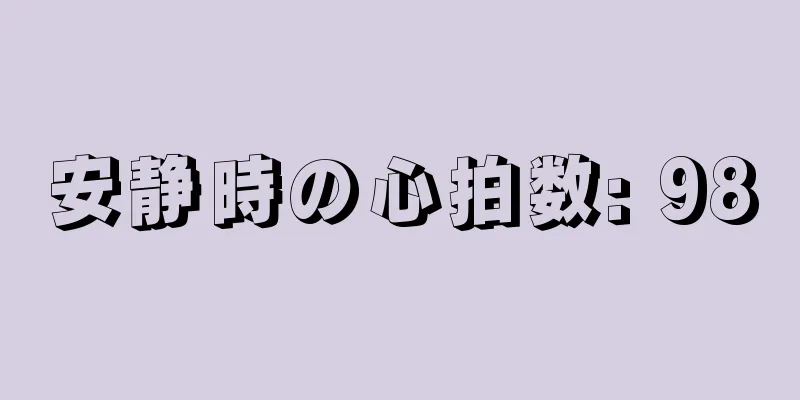 安静時の心拍数: 98